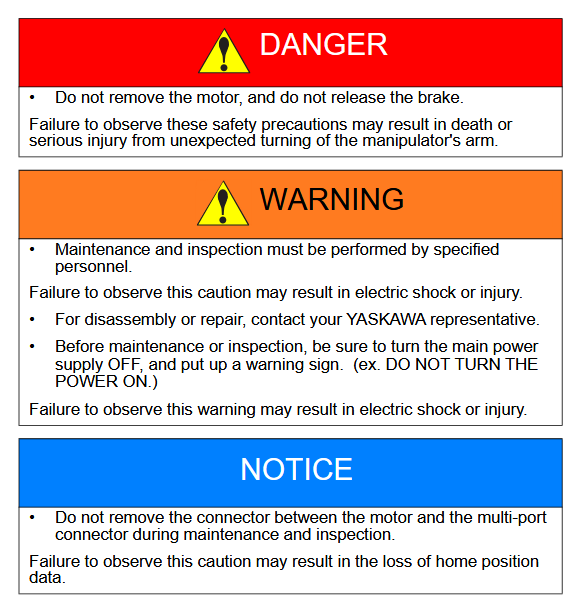 DANGER

• Do not remove the motor, and do not release the brake.

Failure to observe these safety precautions may result in death or serious injury from unexpected turning of the manipulator's arm.

WARNING

• Maintenance and inspection must be performed by specified personnel.

Failure to observe this caution may result in electric shock or injury.

• For disassembly or repair, contact your YASKAWA representative.

• Before maintenance or inspection, be sure to turn the main power supply OFF, and put up a warning sign. (ex. DO NOT TURN THE POWER ON.)

Failure to observe this warning may result in electric shock or injury.

NOTICE

• Do not remove the connector between the motor and the multi-port connector during maintenance and inspection.

Failure to observe this caution may result in the loss of home position data.